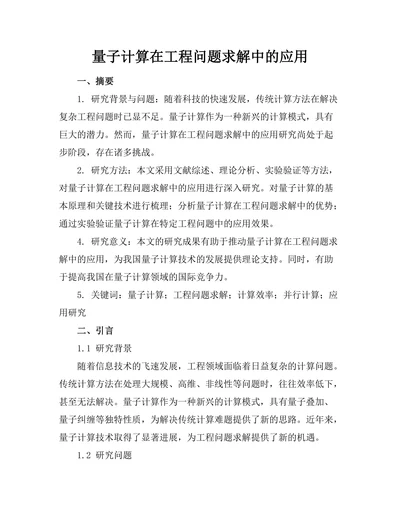 量子计算在工程问题求解中的应用

一、摘要

1. 研究背景与问题：随着科技的快速发展，传统计算方法在解决复杂工程问题时已显不足。量子计算作为一种新兴的计算模式，具有巨大的潜力。然而，量子计算在工程问题求解中的应用研究尚处于起步阶段，存在诸多挑战。

2. 研究方法：本文采用文献综述、理论分析、实验验证等方法，对量子计算在工程问题求解中的应用进行深入研究。对量子计算的基本原理和关键技术进行梳理；分析量子计算在工程问题求解中的优势；通过实验验证量子计算在特定工程问题中的应用效果。

4. 研究意义：本文的研究成果有助于推动量子计算在工程问题求解中的应用，为我国量子计算技术的发展提供理论支持。同时，有助于提高我国在量子计算领域的国际竞争力。

5. 关键词：量子计算；工程问题求解；计算效率；并行计算；应用研究

二、引言

1.1 研究背景

随着信息技术的飞速发展，工程领域面临着日益复杂的计算问题。传统计算方法在处理大规模、高维、非线性等问题时，往往效率低下，甚至无法解决。量子计算作为一种新兴的计算模式，具有量子叠加、量子纠缠等独特性质，为解决传统计算难题提供了新的思路。近年来，量子计算技术取得了显著进展，为工程问题求解提供了新的机遇。

1.2 研究问题